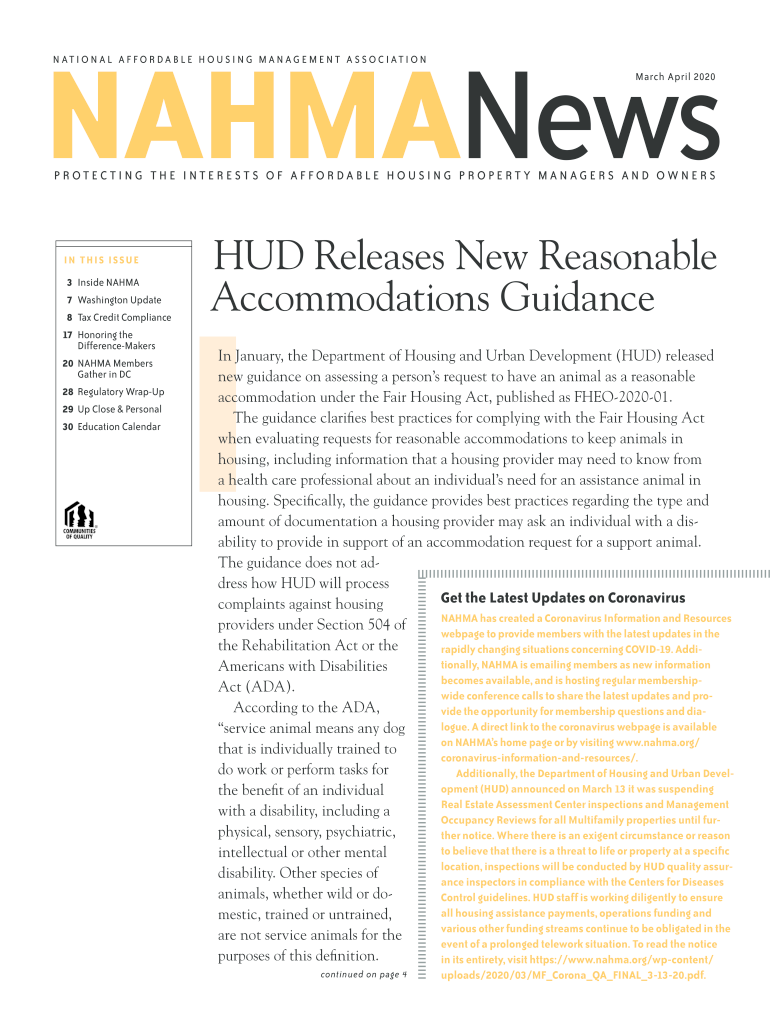 NATIONAL AFFORDABLE HOUSING MANAGEMENT ASSOCIATION

March April 2020

NAHMANews

PROTECTING THE INTERESTS OF AFFORDABLE HOUSING PROPERTY MANAGERS AND OWNERS

IN THIS ISSUE

3 Inside NAHMA
7 Washington Update
8 Tax Credit Compliance
17 Honoring the Difference-Makers
20 NAHMA Members Gather in DC
28 Regulatory Wrap-Up
29 Up Close & Personal
30 Education Calendar

COMMUNITIES OF QUALITY

HUD Releases New Reasonable Accommodations Guidance

In January, the Department of Housing and Urban Development (HUD) released new guidance on assessing a person's request to have an animal as a reasonable accommodation under the Fair Housing Act, published as FHEO-2020-01.

The guidance clarifies best practices for complying with the Fair Housing Act when evaluating requests for reasonable accommodations to keep animals in housing, including information that a housing provider may need to know from a health care professional about an individual's need for an assistance animal in housing. Specifically, the guidance provides best practices regarding the type and amount of documentation a housing provider may ask an individual with a disability to provide in support of an accommodation request for a support animal. The guidance does not address how HUD will process complaints against housing providers under Section 504 of the Rehabilitation Act or the Americans with Disabilities Act (ADA).

According to the ADA, "service animal means any dog that is individually trained to do work or perform tasks for the benefit of an individual with a disability, including a physical, sensory, psychiatric, intellectual or other mental disability. Other species of animals, whether wild or domestic, trained or untrained, are not service animals for the purposes of this definition.

continued on page 4

Get the Latest Updates on Coronavirus

NAHMA has created a Coronavirus Information and Resources webpage to provide members with the latest updates in the rapidly changing situations concerning COVID-19. Additionally, NAHMA is emailing members as new information becomes available, and is hosting regular membership-wide conference calls to share the latest updates and provide the opportunity for membership questions and dialogue. A direct link to the coronavirus webpage is available on NAHMA's home page or by visiting www.nahma.org/coronavirus-information-and-resources/.

Additionally, the Department of Housing and Urban Development (HUD) announced on March 13 it was suspending Real Estate Assessment Center inspections and Management Occupancy Reviews for all Multifamily properties until further notice. Where there is an exigent circumstance or reason to believe that there is a threat to life or property at a specific location, inspections will be conducted by HUD quality assurance inspectors in compliance with the Centers for Diseases Control guidelines. HUD staff is working diligently to ensure all housing assistance payments, operations funding and various other funding streams continue to be obligated in the event of a prolonged telework situation. To read the notice in its entirety, visit https://www.nahma.org/wp-content/uploads/2020/03/MF_Corona_QA_FINAL_3-13-20.pdf.